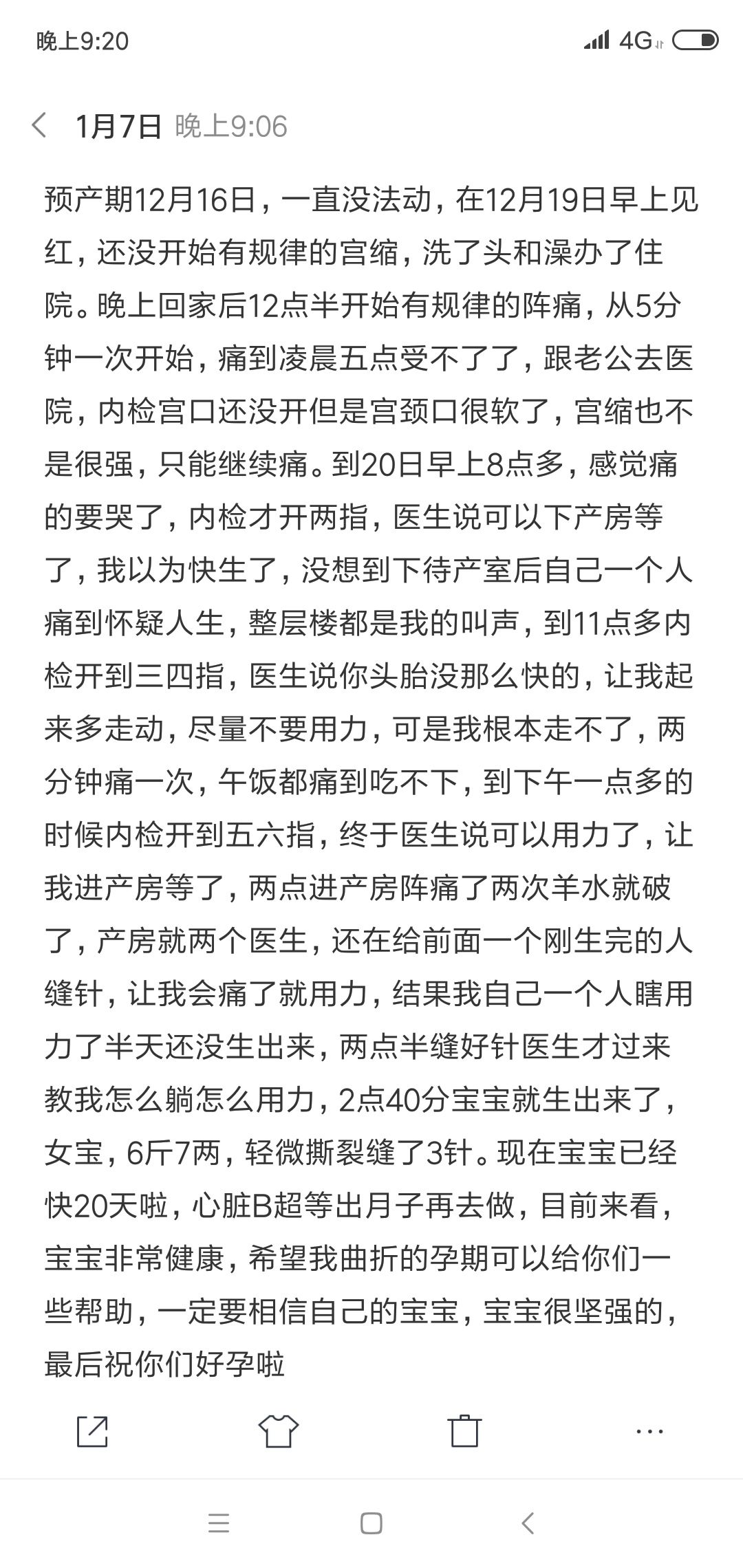 晚上9:20 4G

1月7日 晚上9:06

预产期12月16日，一直没法动，在12月19日早上见红，还没开始有规律的宫缩，洗了头和澡办了住院。晚上回家后12点半开始有规律的阵痛，从5分钟一次开始，痛到凌晨五点受不了了，跟老公去医院，内检宫口还没开但是宫颈口很软了，宫缩也不是很强，只能继续痛。到20日早上8点多，感觉痛的要哭了，内检才开两指，医生说可以下产房等了，我以为快生了，没想到下待产室后自己一个人痛到怀疑人生，整层楼都是我的叫声，到11点多内检开到三四指，医生说你头胎没那么快的，让我起来多走动，尽量不要用力，可是我根本走不了，两分钟痛一次，午饭都痛到吃不下，到下午一点多的时候内检开到五六指，终于医生说可以用力了，让我进产房等了，两点进产房阵痛了两次羊水就破了，产房就两个医生，还在给前面一个刚生完的人缝针，让我会痛了就用力，结果我自己一个人瞎用力了半天还没生出来，两点半缝好针医生才过来教我怎么躺怎么用力，2点40分宝宝就生出来了，女宝，6斤7两，轻微撕裂缝了3针。现在宝宝已经快20天啦，心脏B超等出月子再去做，目前来看，宝宝非常健康，希望我曲折的孕期可以给你们一些帮助，一定要相信自己的宝宝，宝宝很坚强的，最后祝你们好孕啦